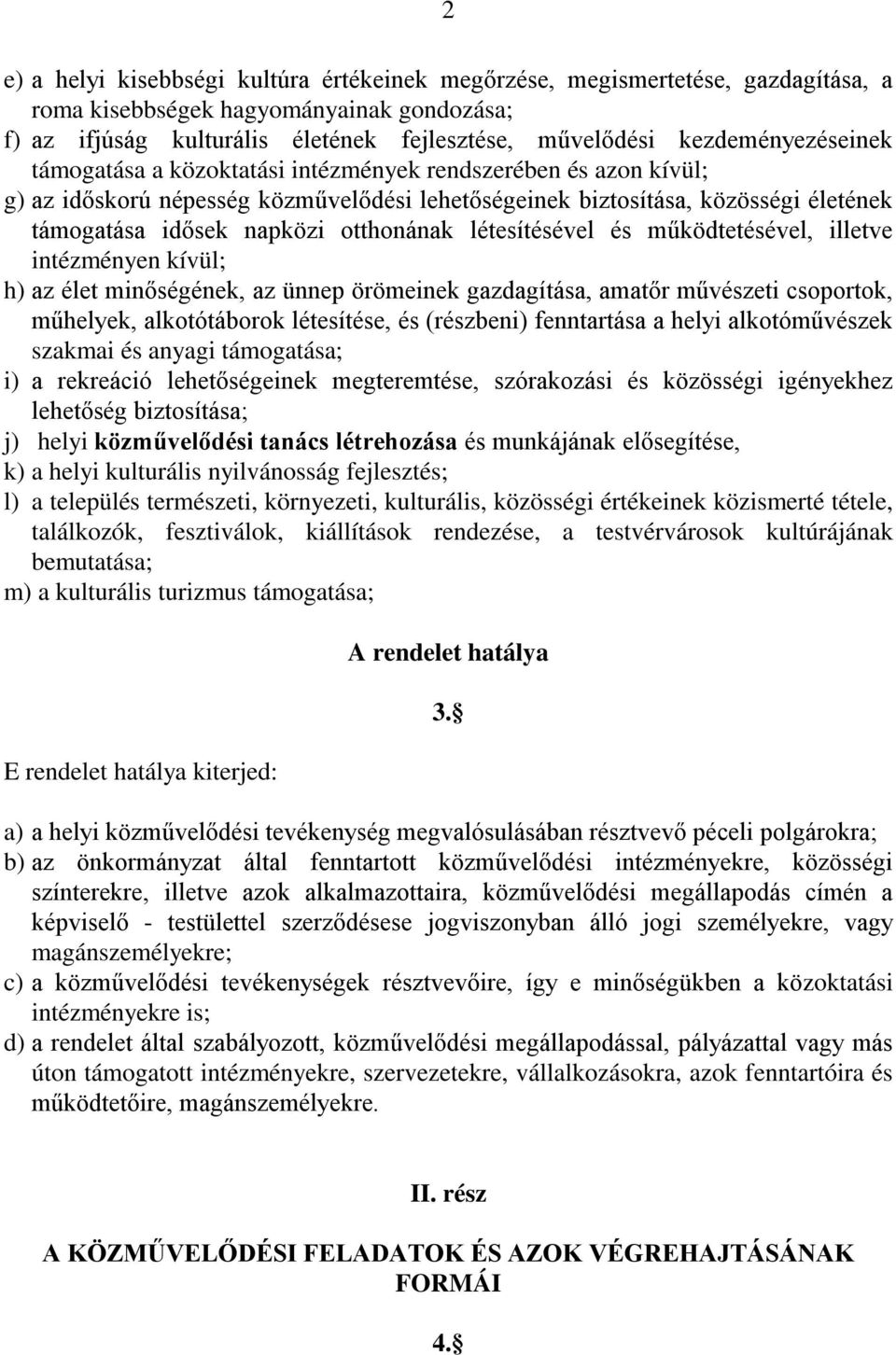 2

e) a helyi kisebbségi kultúra értékeinek megőrzése, megismertetése, gazdagítása, a roma kisebbségek hagyományainak gondozása;
f) az ifjúság kulturális életének fejlesztése, művelődési kezdeményezéseinek támogatása a közoktatási intézmények rendszerében és azon kívül;
g) az időskorú népesség közművelődési lehetőségeinek biztosítása, közösségi életének támogatása idősek napközi otthonának létesítésével és működtetésével, illetve intézményen kívül;
h) az élet minőségének, az ünnep örömeinek gazdagítása, amatőr művészeti csoportok, műhelyek, alkotótáborok létesítése, és (részbeni) fenntartása a helyi alkotóművészek szakmai és anyagi támogatása;
i) a rekreáció lehetőségeinek megteremtése, szórakozási és közösségi igényekhez lehetőség biztosítása;
j) helyi közművelődési tanács létrehozása és munkájának elősegítése,
k) a helyi kulturális nyilvánosság fejlesztés;
l) a település természeti, környezeti, kulturális, közösségi értékeinek közismerté tétele, találkozók, fesztiválok, kiállítások rendezése, a testvérvárosok kultúrájának bemutatása;
m) a kulturális turizmus támogatása;

A rendelet hatálya

3.§

E rendelet hatálya kiterjed:

a) a helyi közművelődési tevékenység megvalósulásában résztvevő péceli polgárokra;
b) az önkormányzat által fenntartott közművelődési intézményekre, közösségi színterekre, illetve azok alkalmazottaira, közművelődési megállapodás címén a képviselő - testülettel szerződésese jogviszonyban álló jogi személyekre, vagy magánszemélyekre;
c) a közművelődési tevékenységek résztvevőire, így e minőségükben a közoktatási intézményekre is;
d) a rendelet által szabályozott, közművelődési megállapodással, pályázattal vagy más úton támogatott intézményekre, szervezetekre, vállalkozásokra, azok fenntartóira és működtetőire, magánszemélyekre.

II. rész

A KÖZMŰVELŐDÉSI FELADATOK ÉS AZOK VÉGREHAJTÁSÁNAK FORMÁI

4.§